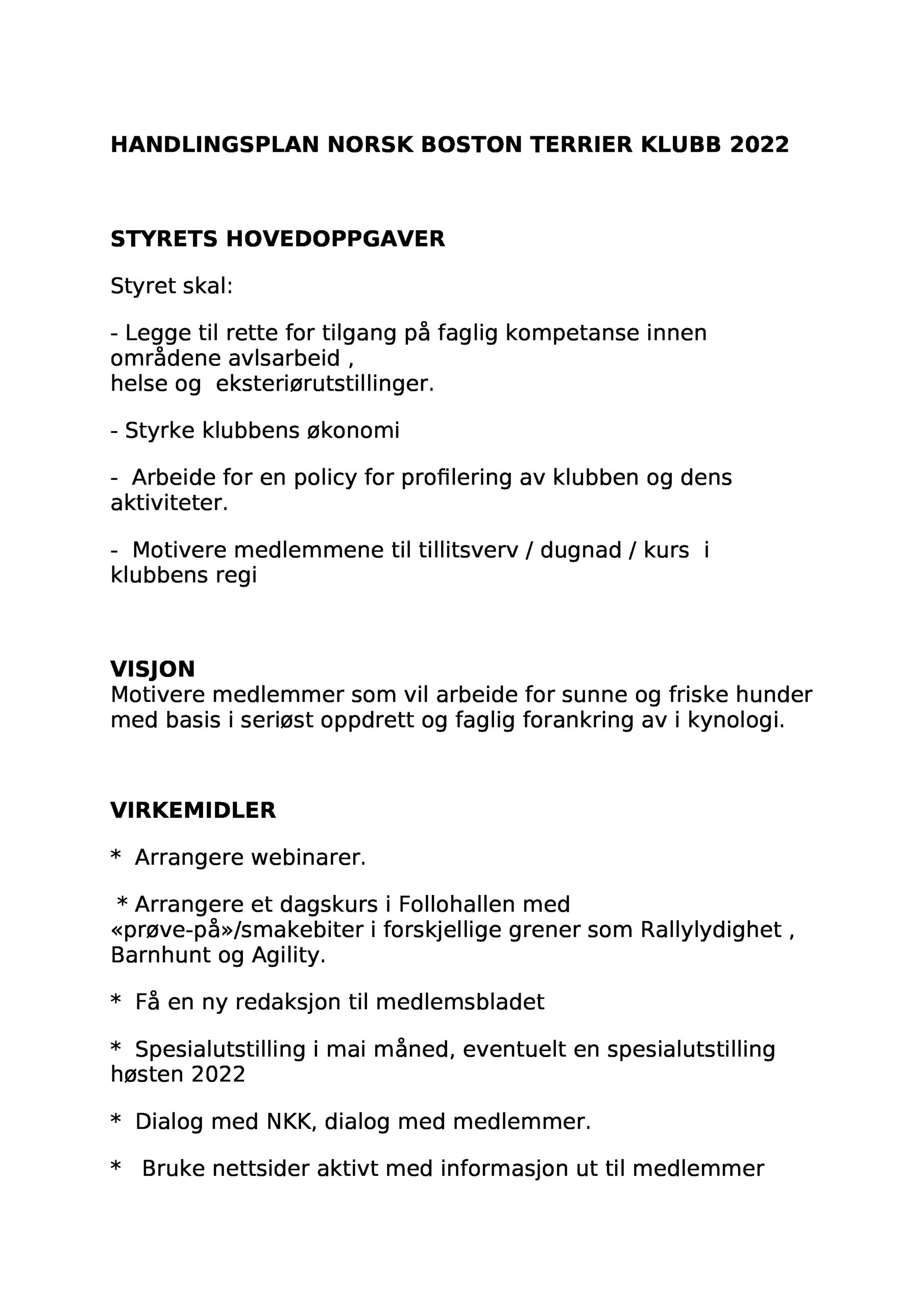 HANDLINGSPLAN NORSK BOSTON TERRIER KLUBB 2022

STYRETS HOVEDOPPGAVER

Styret skal:

- Legge til rette for tilgang på faglig kompetanse innen områdene avlsarbeid , helse og eksteriørutstillinger.

- Styrke klubbens økonomi

- Arbeide for en policy for profilering av klubben og dens aktiviteter.

- Motivere medlemmene til tillitsverv / dugnad / kurs i klubbens regi

VISJON
Motivere medlemmer som vil arbeide for sunne og friske hunder med basis i seriøst oppdrett og faglig forankring av i kynologi.

VIRKEMIDLER

* Arrangere webinarer.

* Arrangere et dagskurs i Follohallen med «prøve-på»/smakebiter i forskjellige grener som Rallylydighet , Barnhunt og Agility.

* Få en ny redaksjon til medlemsbladet

* Spesialutstilling i mai måned, eventuelt en spesialutstilling høsten 2022

* Dialog med NKK, dialog med medlemmer.

* Bruke nettsider aktivt med informasjon ut til medlemmer